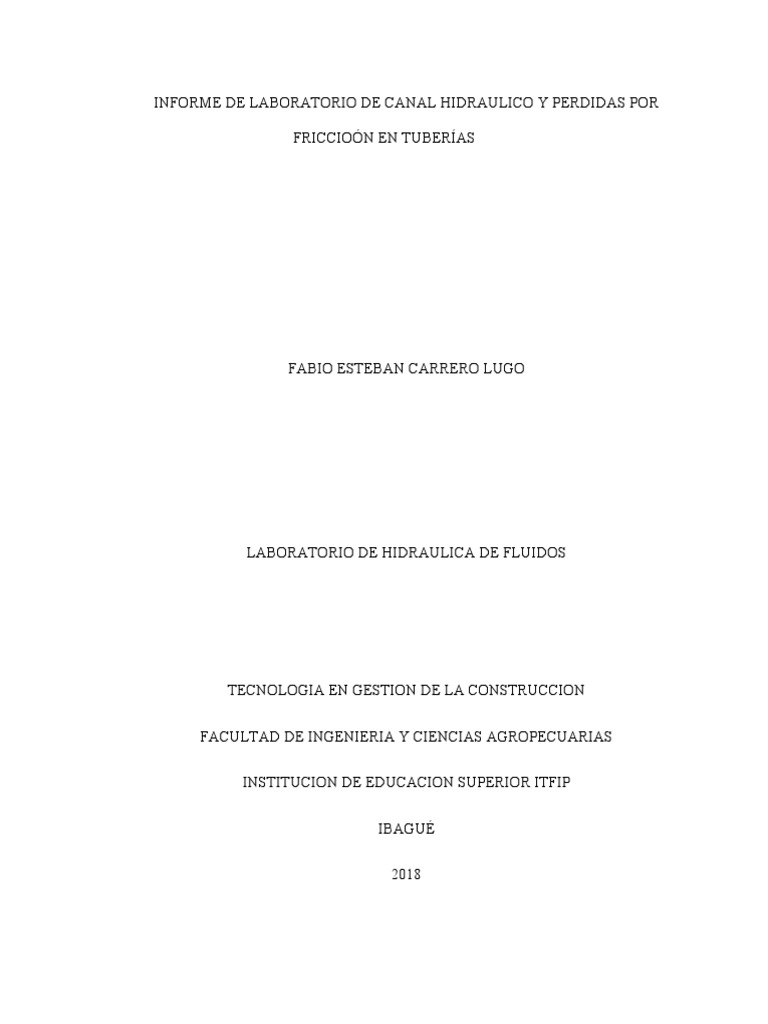 INFORME DE LABORATORIO DE CANAL HIDRAULICO Y PERDIDAS POR FRICCIOÓN EN TUBERÍAS

FABIO ESTEBAN CARRERO LUGO

LABORATORIO DE HIDRAULICA DE FLUIDOS

TECNOLOGIA EN GESTION DE LA CONSTRUCCION

FACULTAD DE INGENIERIA Y CIENCIAS AGROPECUARIAS

INSTITUCION DE EDUCACION SUPERIOR ITFIP

IBAGUÉ

2018